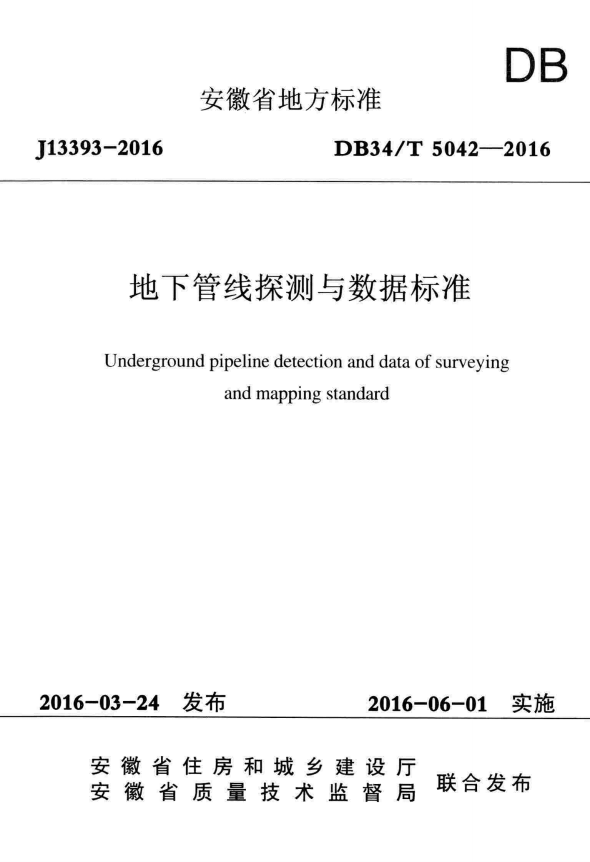 DB

安徽省地方标准

J13393-2016 DB34/T 5042—2016

地下管线探测与数据标准

Underground pipeline detection and data of surveying and mapping standard

2016-03-24 发布 2016-06-01 实施

安徽省住房和城乡建设厅
安徽省质量技术监督局
联合发布